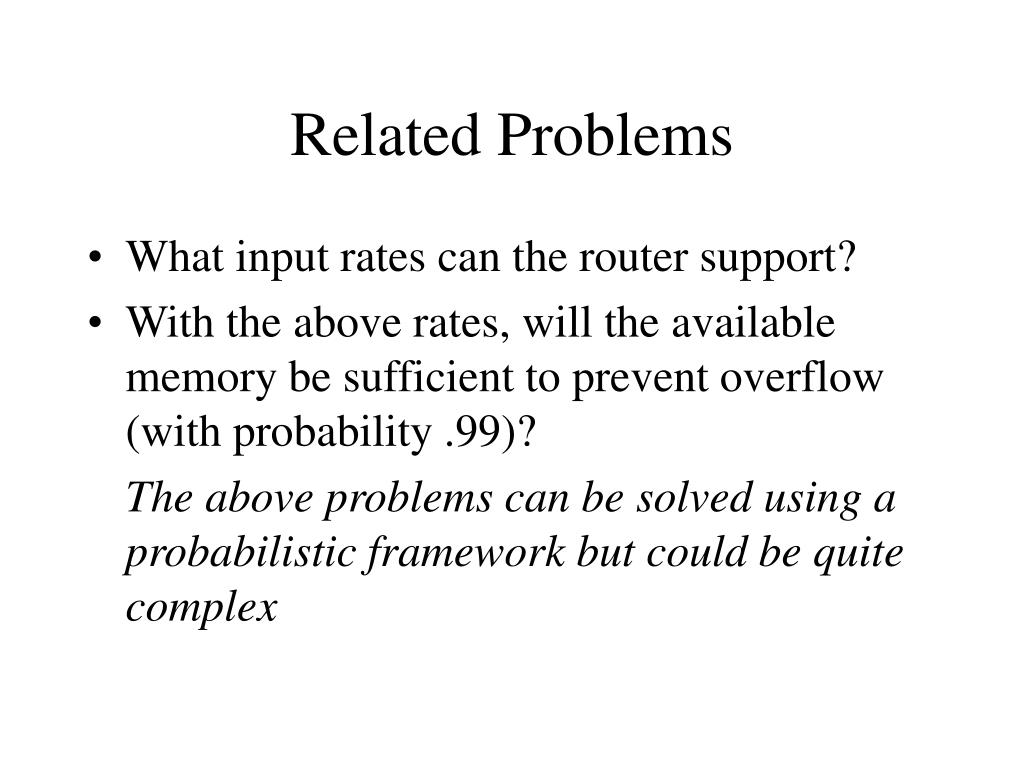 Related Problems

• What input rates can the router support?
• With the above rates, will the available memory be sufficient to prevent overflow (with probability .99)?

The above problems can be solved using a probabilistic framework but could be quite complex